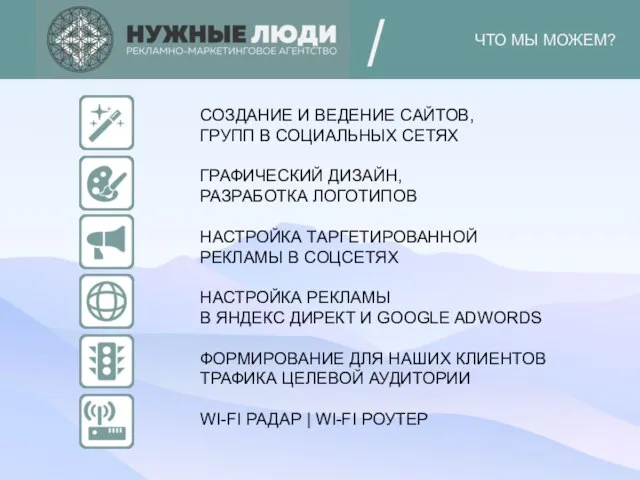 НУЖНЫЕ ЛЮДИ
РЕКЛАМНО-МАРКЕТИНГОВОЕ АГЕНТСТВО

/

ЧТО МЫ МОЖЕМ?

СОЗДАНИЕ И ВЕДЕНИЕ САЙТОВ, ГРУПП В СОЦИАЛЬНЫХ СЕТЯХ

ГРАФИЧЕСКИЙ ДИЗАЙН, РАЗРАБОТКА ЛОГОТИПОВ

НАСТРОЙКА ТАРГЕТИРОВАННОЙ РЕКЛАМЫ В СОЦСЕТЯХ

НАСТРОЙКА РЕКЛАМЫ В ЯНДЕКС ДИРЕКТ И GOOGLE ADWORDS

ФОРМИРОВАНИЕ ДЛЯ НАШИХ КЛИЕНТОВ ТРАФИКА ЦЕЛЕВОЙ АУДИТОРИИ

WI-FI РАДАР | WI-FI РОУТЕР